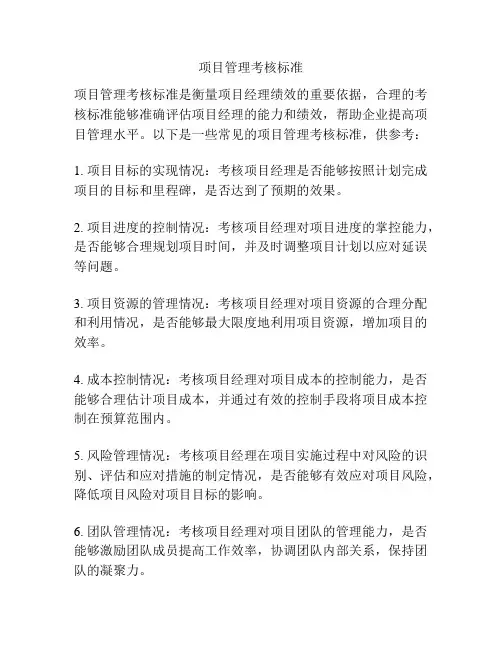 项目管理考核标准

项目管理考核标准是衡量项目经理绩效的重要依据，合理的考核标准能够准确评估项目经理的能力和绩效，帮助企业提高项目管理水平。以下是一些常见的项目管理考核标准，供参考：

1. 项目目标的实现情况：考核项目经理是否能够按照计划完成项目的目标和里程碑，是否达到了预期的效果。

2. 项目进度的控制情况：考核项目经理对项目进度的掌控能力，是否能够合理规划项目时间，并及时调整项目计划以应对延误等问题。

3. 项目资源的管理情况：考核项目经理对项目资源的合理分配和利用情况，是否能够最大限度地利用项目资源，增加项目的效率。

4. 成本控制情况：考核项目经理对项目成本的控制能力，是否能够合理估计项目成本，并通过有效的控制手段将项目成本控制在预算范围内。

5. 风险管理情况：考核项目经理在项目实施过程中对风险的识别、评估和应对措施的制定情况，是否能够有效应对项目风险，降低项目风险对项目目标的影响。

6. 团队管理情况：考核项目经理对项目团队的管理能力，是否能够激励团队成员提高工作效率，协调团队内部关系，保持团队的凝聚力。